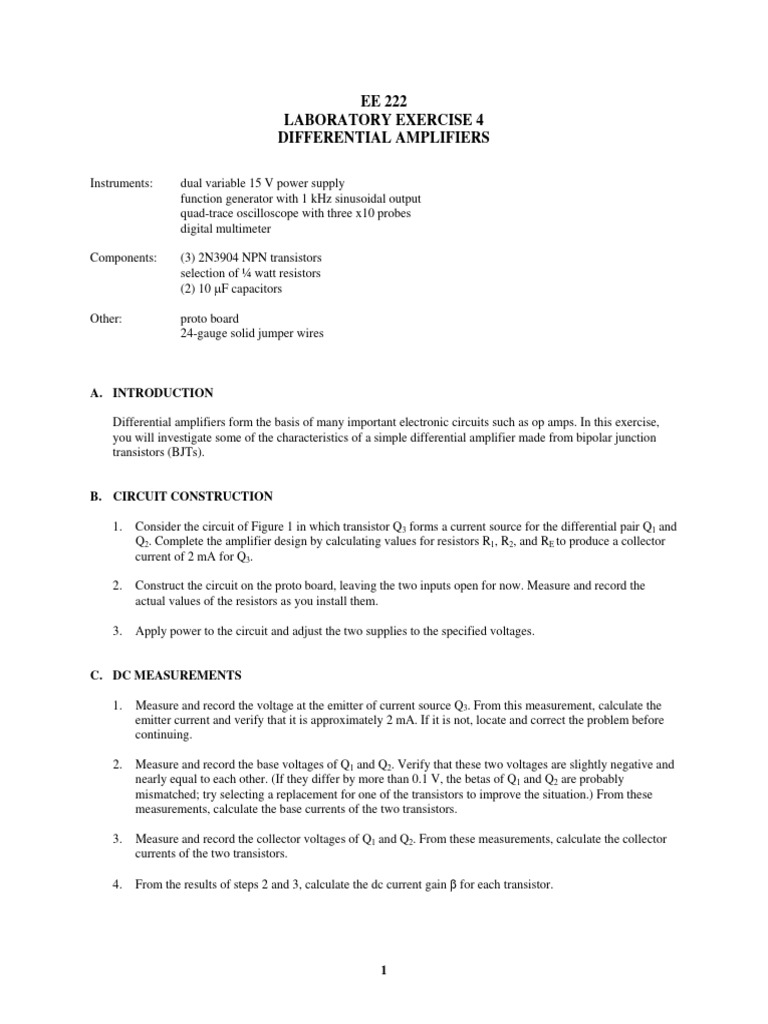 EE 222
LABORATORY EXERCISE 4
DIFFERENTIAL AMPLIFIERS

Instruments: dual variable 15 V power supply
function generator with 1 kHz sinusoidal output
quad-trace oscilloscope with three x10 probes
digital multimeter

Components: (3) 2N3904 NPN transistors
selection of ¼ watt resistors
(2) 10 μF capacitors

Other: proto board
24-gauge solid jumper wires

A. INTRODUCTION

Differential amplifiers form the basis of many important electronic circuits such as op amps. In this exercise, you will investigate some of the characteristics of a simple differential amplifier made from bipolar junction transistors (BJTs).

B. CIRCUIT CONSTRUCTION

1. Consider the circuit of Figure 1 in which transistor $Q_3$ forms a current source for the differential pair $Q_1$ and $Q_2$. Complete the amplifier design by calculating values for resistors $R_1$, $R_2$, and $R_E$ to produce a collector current of 2 mA for $Q_3$.

2. Construct the circuit on the proto board, leaving the two inputs open for now. Measure and record the actual values of the resistors as you install them.

3. Apply power to the circuit and adjust the two supplies to the specified voltages.

C. DC MEASUREMENTS

1. Measure and record the voltage at the emitter of current source $Q_3$. From this measurement, calculate the emitter current and verify that it is approximately 2 mA. If it is not, locate and correct the problem before continuing.

2. Measure and record the base voltages of $Q_1$ and $Q_2$. Verify that these two voltages are slightly negative and nearly equal to each other. (If they differ by more than 0.1 V, the betas of $Q_1$ and $Q_2$ are probably mismatched; try selecting a replacement for one of the transistors to improve the situation.) From these measurements, calculate the base currents of the two transistors.

3. Measure and record the collector voltages of $Q_1$ and $Q_2$. From these measurements, calculate the collector currents of the two transistors.

4. From the results of steps 2 and 3, calculate the dc current gain β for each transistor.

1